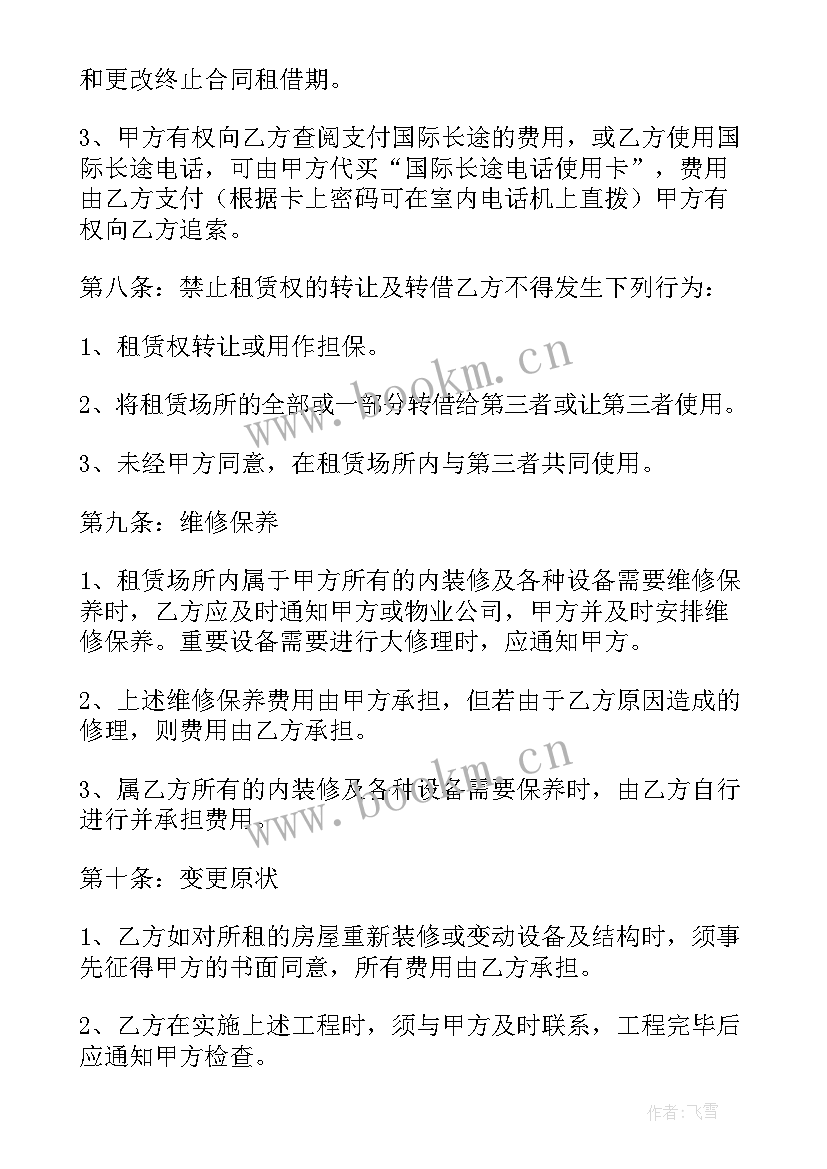 和更改终止合同租借期。

3、甲方有权向乙方查阅支付国际长途的费用，或乙方使用国际长途电话，可由甲方代买“国际长途电话使用卡”，费用由乙方支付（根据卡上密码可在室内电话机上直拨）甲方有权向乙方追索。

第八条：禁止租赁权的转让及转借乙方不得发生下列行为：

1、租赁权转让或用作担保。

2、将租赁场所的全部或一部分转借给第三者或让第三者使用。

3、未经甲方同意，在租赁场所内与第三者共同使用。

第九条：维修保养

1、租赁场所内属于甲方所有的内装修及各种设备需要维修保养时，乙方应及时通知甲方或物业公司，甲方并及时安排维修保养。重要设备需要进行大修理时，应通知甲方。

2、上述维修保养费用由甲方承担，但若由于乙方原因造成的修理，则费用由乙方承担。

3、属乙方所有的内装修及各种设备需要保养时，由乙方自行进行并承担费用。

第十条：变更原状

1、乙方如对所租的房屋重新装修或变动设备及结构时，须事先征得甲方的书面同意，所有费用由乙方承担。

2、乙方在实施上述工程时，须与甲方及时联系，工程完毕后应通知甲方检查。

www.bookm.cn
www.bookm.cn

作者：飞雪